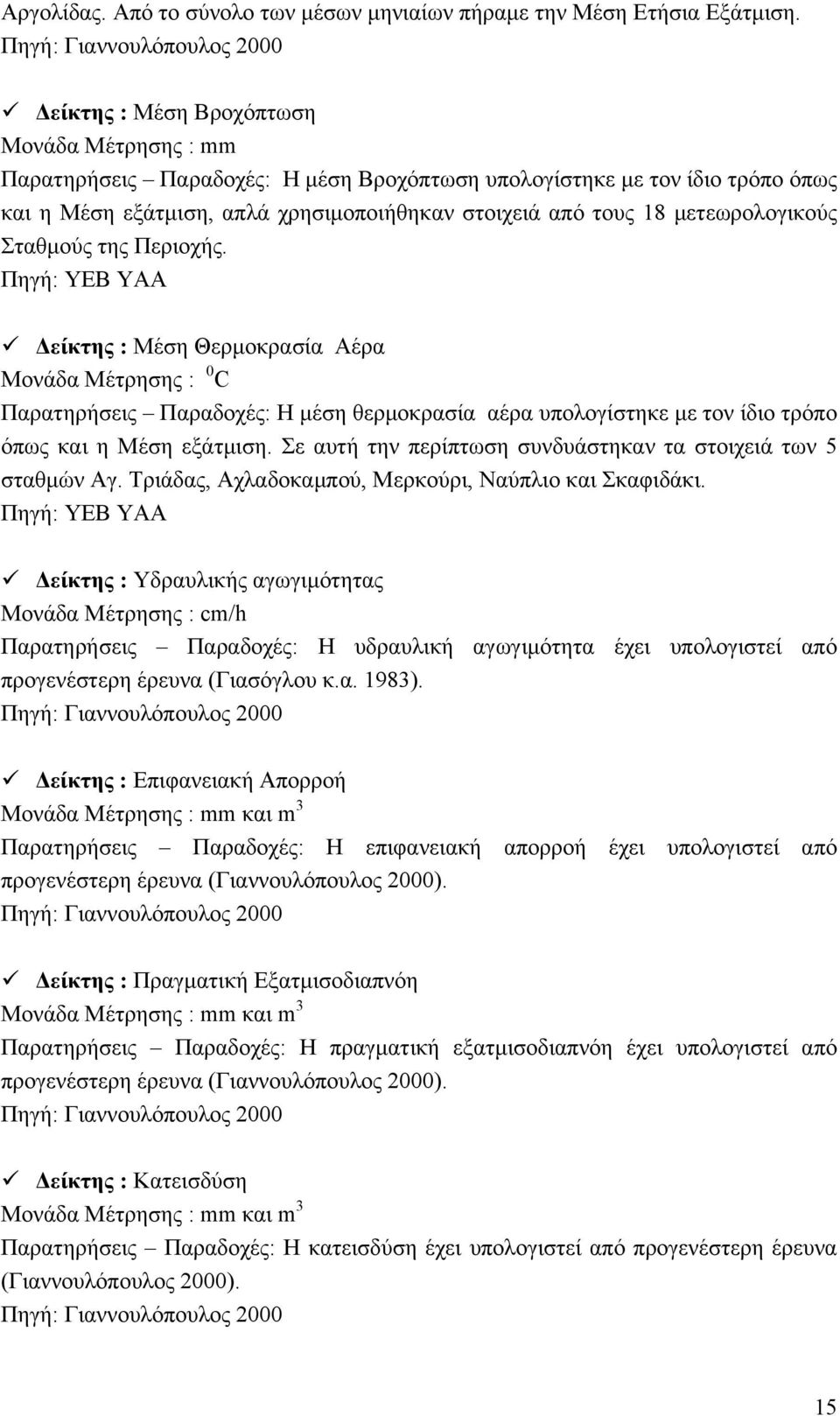 Αργολίδας. Από το σύνολο των μέσων μηνιαίων πήραμε την Μέση Ετήσια Εξάτμιση.
Πηγή: Γιαννουλόπουλος 2000

✓ Δείκτης : Μέση Βροχόπτωση
Μονάδα Μέτρησης : mm
Παρατηρήσεις – Παραδοχές: Η μέση Βροχόπτωση υπολογίστηκε με τον ίδιο τρόπο όπως και η Μέση εξάτμιση, απλά χρησιμοποιήθηκαν στοιχειά από τους 18 μετεωρολογικούς Σταθμούς της Περιοχής.
Πηγή: ΥΕΒ ΥΑΑ

✓ Δείκτης : Μέση Θερμοκρασία Αέρα
Μονάδα Μέτρησης : $^0C$
Παρατηρήσεις – Παραδοχές: Η μέση θερμοκρασία αέρα υπολογίστηκε με τον ίδιο τρόπο όπως και η Μέση εξάτμιση. Σε αυτή την περίπτωση συνδυάστηκαν τα στοιχειά των 5 σταθμών Αγ. Τριάδας, Αχλαδοκαμπού, Μερκούρι, Ναύπλιο και Σκαφιδάκι.
Πηγή: ΥΕΒ ΥΑΑ

✓ Δείκτης : Υδραυλικής αγωγιμότητας
Μονάδα Μέτρησης : cm/h
Παρατηρήσεις – Παραδοχές: Η υδραυλική αγωγιμότητα έχει υπολογιστεί από προγενέστερη έρευνα (Γιασόγλου κ.α. 1983).
Πηγή: Γιαννουλόπουλος 2000

✓ Δείκτης : Επιφανειακή Απορροή
Μονάδα Μέτρησης : mm και $m^3$
Παρατηρήσεις – Παραδοχές: Η επιφανειακή απορροή έχει υπολογιστεί από προγενέστερη έρευνα (Γιαννουλόπουλος 2000).
Πηγή: Γιαννουλόπουλος 2000

✓ Δείκτης : Πραγματική Εξατμισοδιαπνόη
Μονάδα Μέτρησης : mm και $m^3$
Παρατηρήσεις – Παραδοχές: Η πραγματική εξατμισοδιαπνόη έχει υπολογιστεί από προγενέστερη έρευνα (Γιαννουλόπουλος 2000).
Πηγή: Γιαννουλόπουλος 2000

✓ Δείκτης : Κατεισδύση
Μονάδα Μέτρησης : mm και $m^3$
Παρατηρήσεις – Παραδοχές: Η κατεισδύση έχει υπολογιστεί από προγενέστερη έρευνα (Γιαννουλόπουλος 2000).
Πηγή: Γιαννουλόπουλος 2000

15